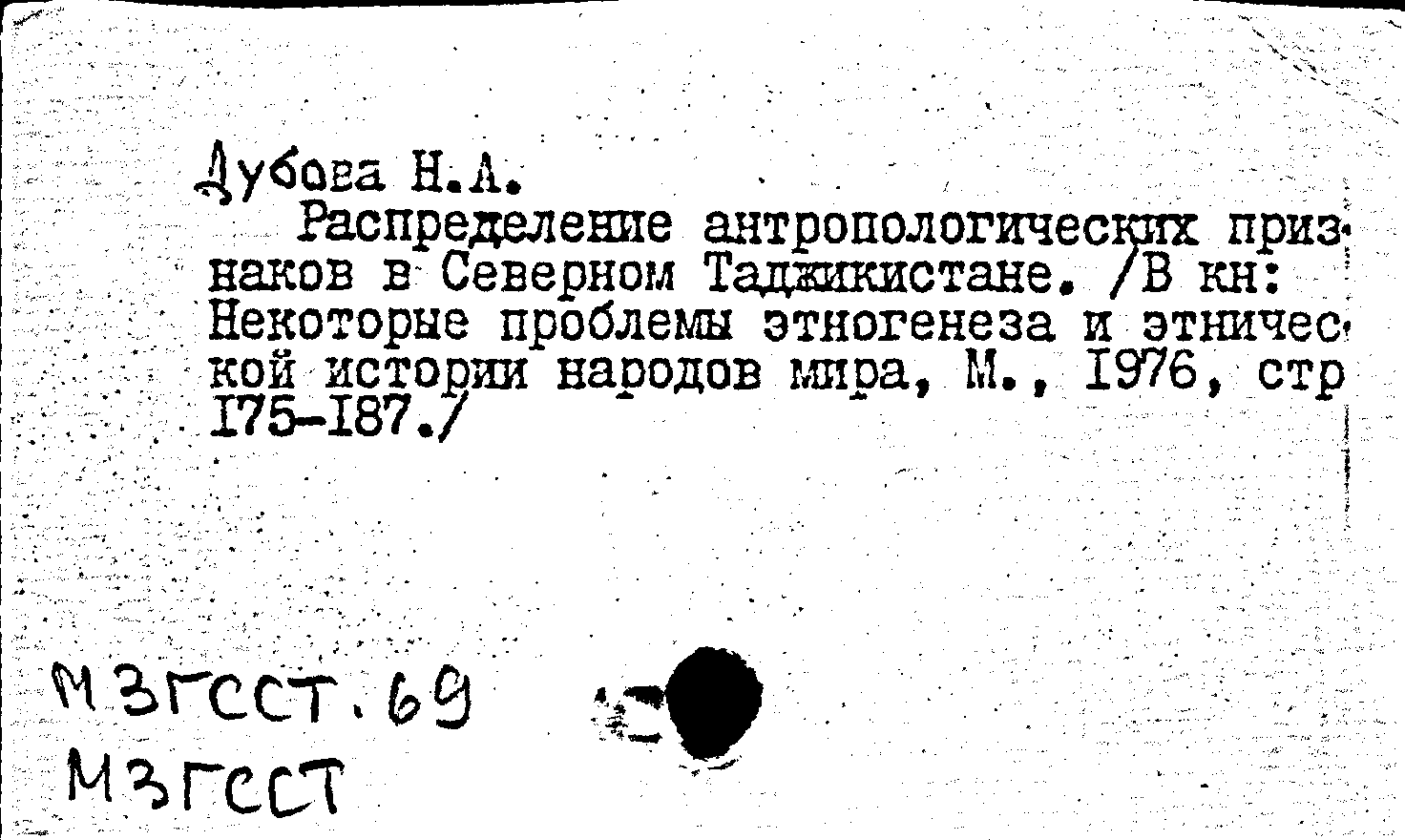 Дубова Н.А.

Распределение антропологических признаков в Северном Таджикистане. /В кн: Некоторые проблемы этногенеза и этнической истории народов мира, М., 1976, стр 175-187./

МЗГССТ.69
МЗГССТ